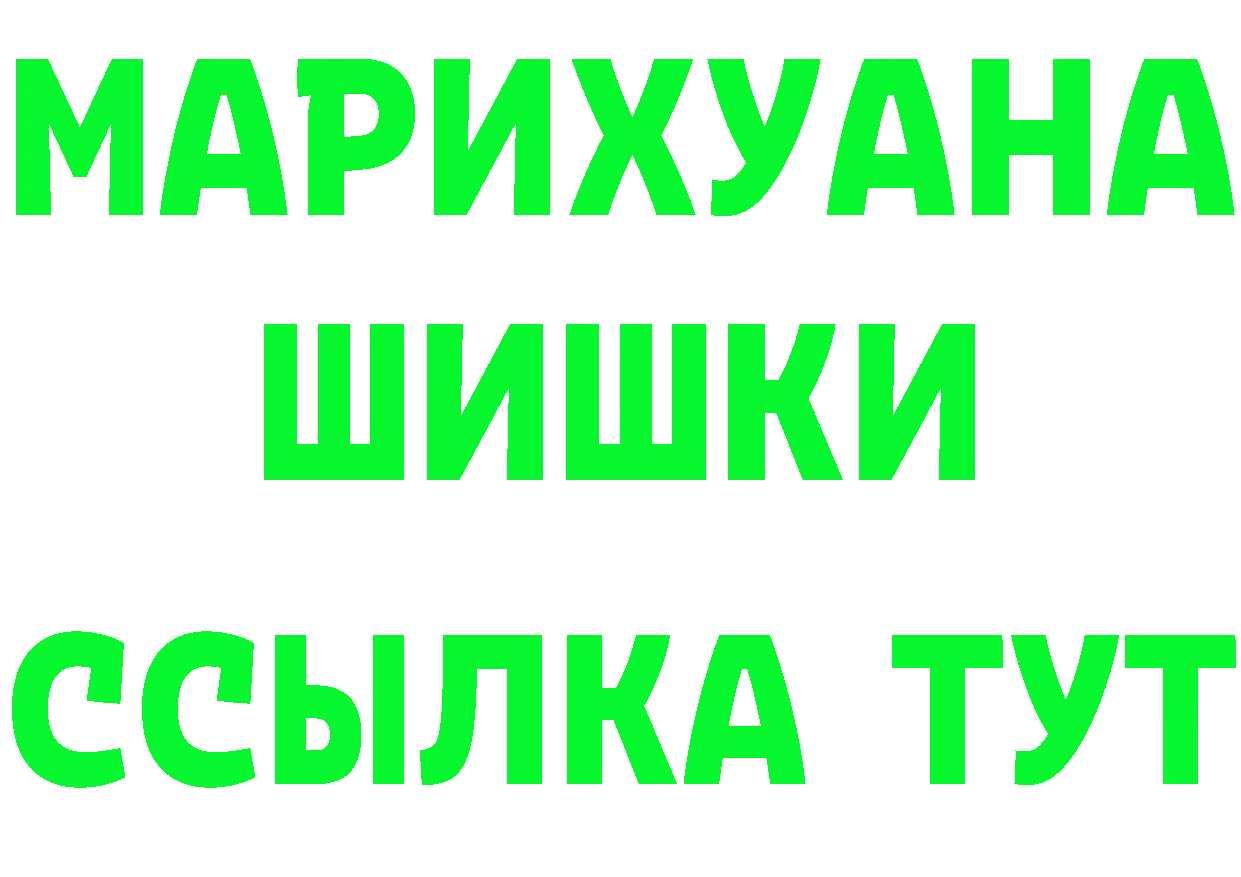 МАРИХУАНА
ШИШКИ
ССЫЛКА ТУТ